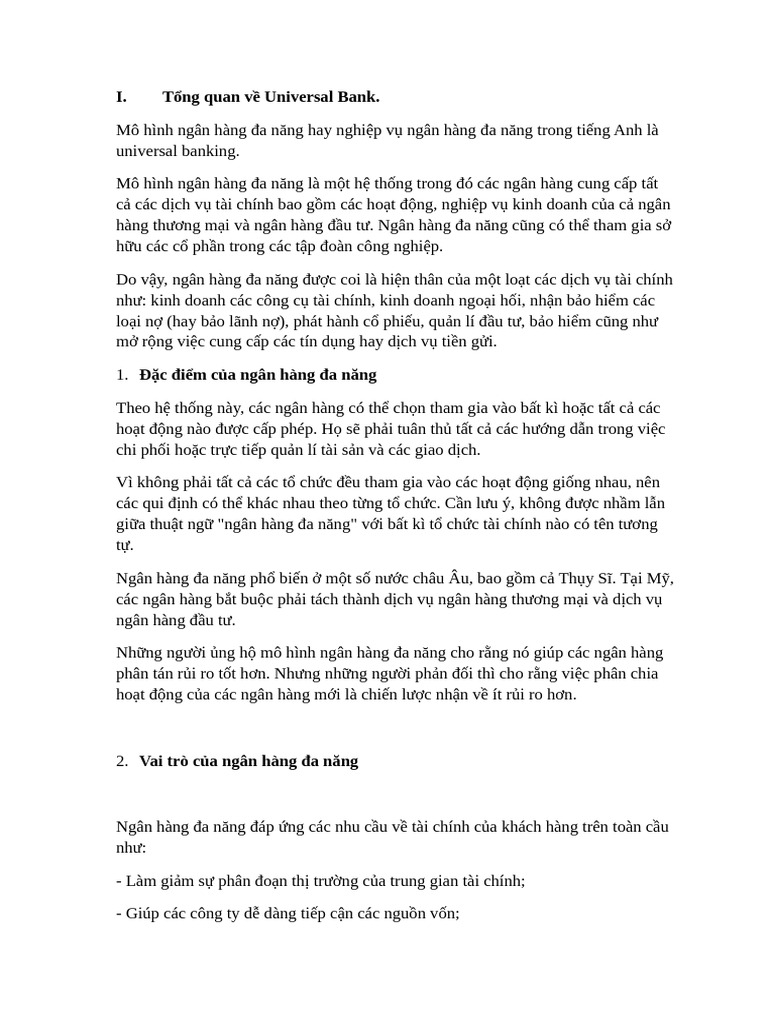 I. Tổng quan về Universal Bank.

Mô hình ngân hàng đa năng hay nghiệp vụ ngân hàng đa năng trong tiếng Anh là universal banking.

Mô hình ngân hàng đa năng là một hệ thống trong đó các ngân hàng cung cấp tất cả các dịch vụ tài chính bao gồm các hoạt động, nghiệp vụ kinh doanh của cả ngân hàng thương mại và ngân hàng đầu tư. Ngân hàng đa năng cũng có thể tham gia sở hữu các cổ phần trong các tập đoàn công nghiệp.

Do vậy, ngân hàng đa năng được coi là hiện thân của một loạt các dịch vụ tài chính như: kinh doanh các công cụ tài chính, kinh doanh ngoại hối, nhận bảo hiểm các loại nợ (hay bảo lãnh nợ), phát hành cổ phiếu, quản lí đầu tư, bảo hiểm cũng như mở rộng việc cung cấp các tín dụng hay dịch vụ tiền gửi.

1. Đặc điểm của ngân hàng đa năng

Theo hệ thống này, các ngân hàng có thể chọn tham gia vào bất kì hoặc tất cả các hoạt động nào được cấp phép. Họ sẽ phải tuân thủ tất cả các hướng dẫn trong việc chi phối hoặc trực tiếp quản lí tài sản và các giao dịch.

Vì không phải tất cả các tổ chức đều tham gia vào các hoạt động giống nhau, nên các qui định có thể khác nhau theo từng tổ chức. Cần lưu ý, không được nhầm lẫn giữa thuật ngữ "ngân hàng đa năng" với bất kì tổ chức tài chính nào có tên tương tự.

Ngân hàng đa năng phổ biến ở một số nước châu Âu, bao gồm cả Thụy Sĩ. Tại Mỹ, các ngân hàng bắt buộc phải tách thành dịch vụ ngân hàng thương mại và dịch vụ ngân hàng đầu tư.

Những người ủng hộ mô hình ngân hàng đa năng cho rằng nó giúp các ngân hàng phân tán rủi ro tốt hơn. Nhưng những người phản đối thì cho rằng việc phân chia hoạt động của các ngân hàng mới là chiến lược nhận về ít rủi ro hơn.

2. Vai trò của ngân hàng đa năng

Ngân hàng đa năng đáp ứng các nhu cầu về tài chính của khách hàng trên toàn cầu như:

- Làm giảm sự phân đoạn thị trường của trung gian tài chính;

- Giúp các công ty dễ dàng tiếp cận các nguồn vốn;